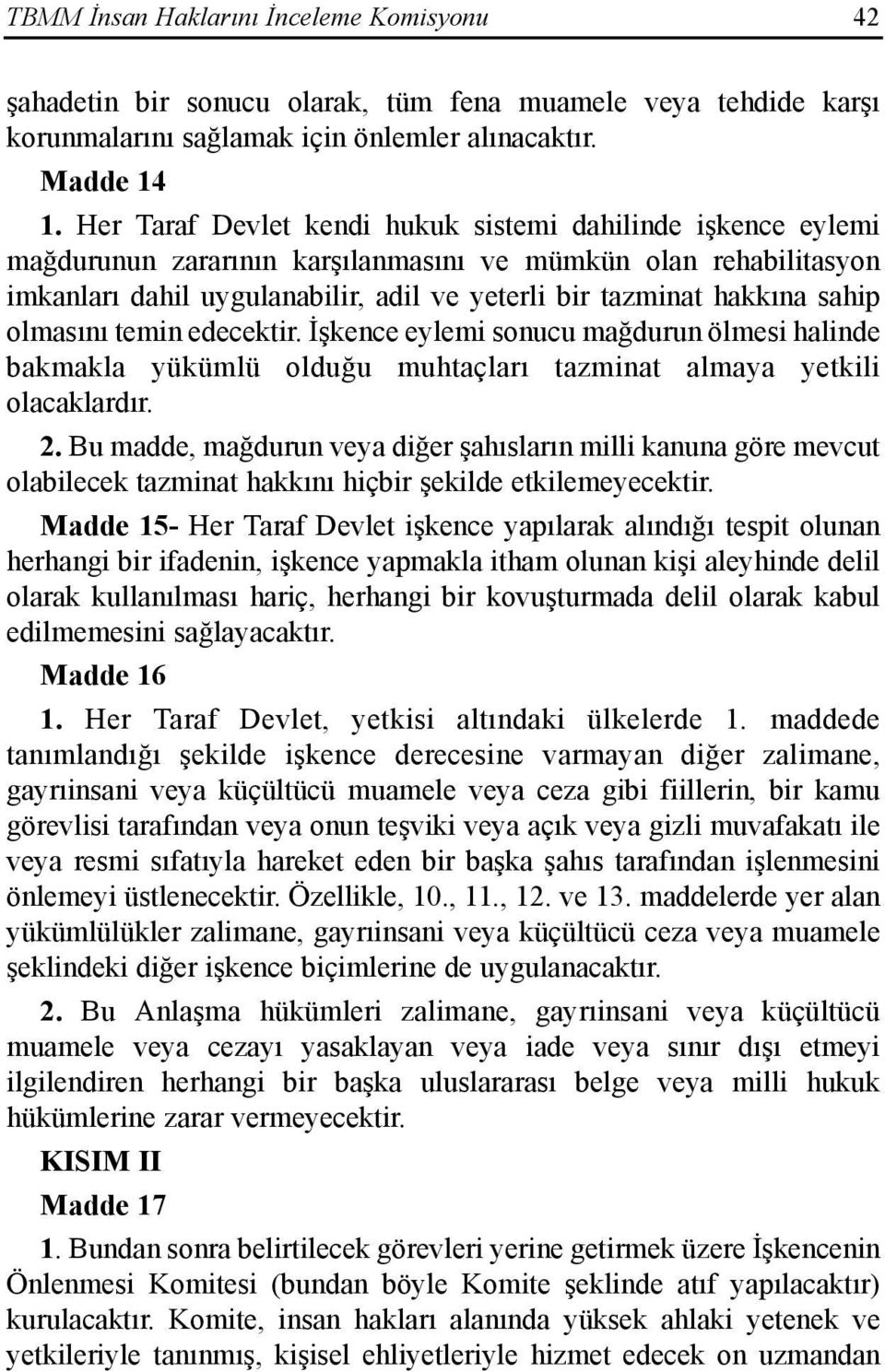 TBMM İnsan Haklarını İnceleme Komisyonu 42

şahadetin bir sonucu olarak, tüm fena muamele veya tehdide karşı korunmalarını sağlamak için önlemler alınacaktır.

Madde 14

1. Her Taraf Devlet kendi hukuk sistemi dahilinde işkence eylemi mağdurunun zararının karşılanmasını ve mümkün olan rehabilitasyon imkanları dahil uygulanabilir, adil ve yeterli bir tazminat hakkına sahip olmasını temin edecektir. İşkence eylemi sonucu mağdurun ölmesi halinde bakmakla yükümlü olduğu muhtaçları tazminat almaya yetkili olacaklardır.

2. Bu madde, mağdurun veya diğer şahısların milli kanuna göre mevcut olabilecek tazminat hakkını hiçbir şekilde etkilemeyecektir.

Madde 15- Her Taraf Devlet işkence yapılarak alındığı tespit olunan herhangi bir ifadenin, işkence yapmakla itham olunan kişi aleyhinde delil olarak kullanılması hariç, herhangi bir kovuşturmada delil olarak kabul edilmemesini sağlayacaktır.

Madde 16

1. Her Taraf Devlet, yetkisi altındaki ülkelerde 1. maddede tanımlandığı şekilde işkence derecesine varmayan diğer zalimane, gayrıinsani veya küçültücü muamele veya ceza gibi fiillerin, bir kamu görevlisi tarafından veya onun teşviki veya açık veya gizli muvafakatı ile veya resmi sıfatıyla hareket eden bir başka şahıs tarafından işlenmesini önlemeyi üstlenecektir. Özellikle, 10., 11., 12. ve 13. maddelerde yer alan yükümlülükler zalimane, gayrıinsani veya küçültücü ceza veya muamele şeklindeki diğer işkence biçimlerine de uygulanacaktır.

2. Bu Anlaşma hükümleri zalimane, gayrıinsani veya küçültücü muamele veya cezayı yasaklayan veya iade veya sınır dışı etmeyi ilgilendiren herhangi bir başka uluslararası belge veya milli hukuk hükümlerine zarar vermeyecektir.

KISIM II

Madde 17

1. Bundan sonra belirtilecek görevleri yerine getirmek üzere İşkencenin Önlenmesi Komitesi (bundan böyle Komite şeklinde atıf yapılacaktır) kurulacaktır. Komite, insan hakları alanında yüksek ahlaki yetenek ve yetkileriyle tanınmış, kişisel ehliyetleriyle hizmet edecek on uzmandan